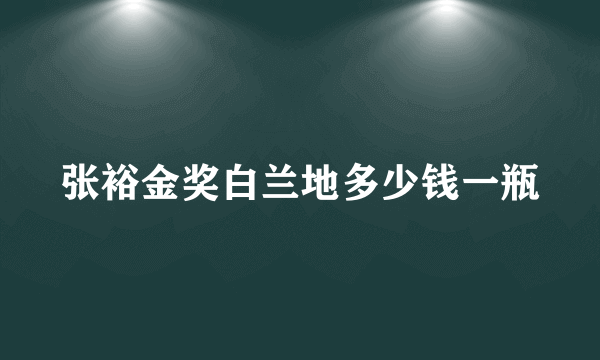 张裕金奖白兰地多少钱一瓶